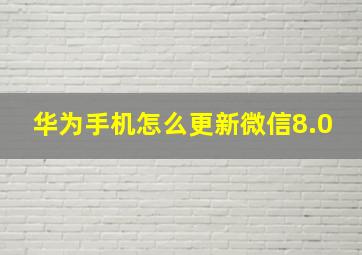 华为手机怎么更新微信8.0